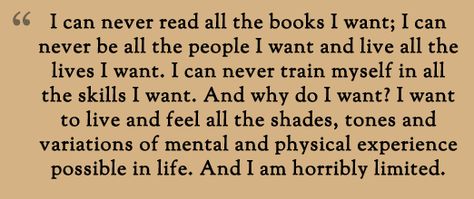 “ I can never read all the books I want; I can never be all the people I want and live all the lives I want. I can never train myself in all the skills I want. And why do I want? I want to live and feel all the shades, tones and variations of mental and physical experience possible in life. And I am horribly limited.